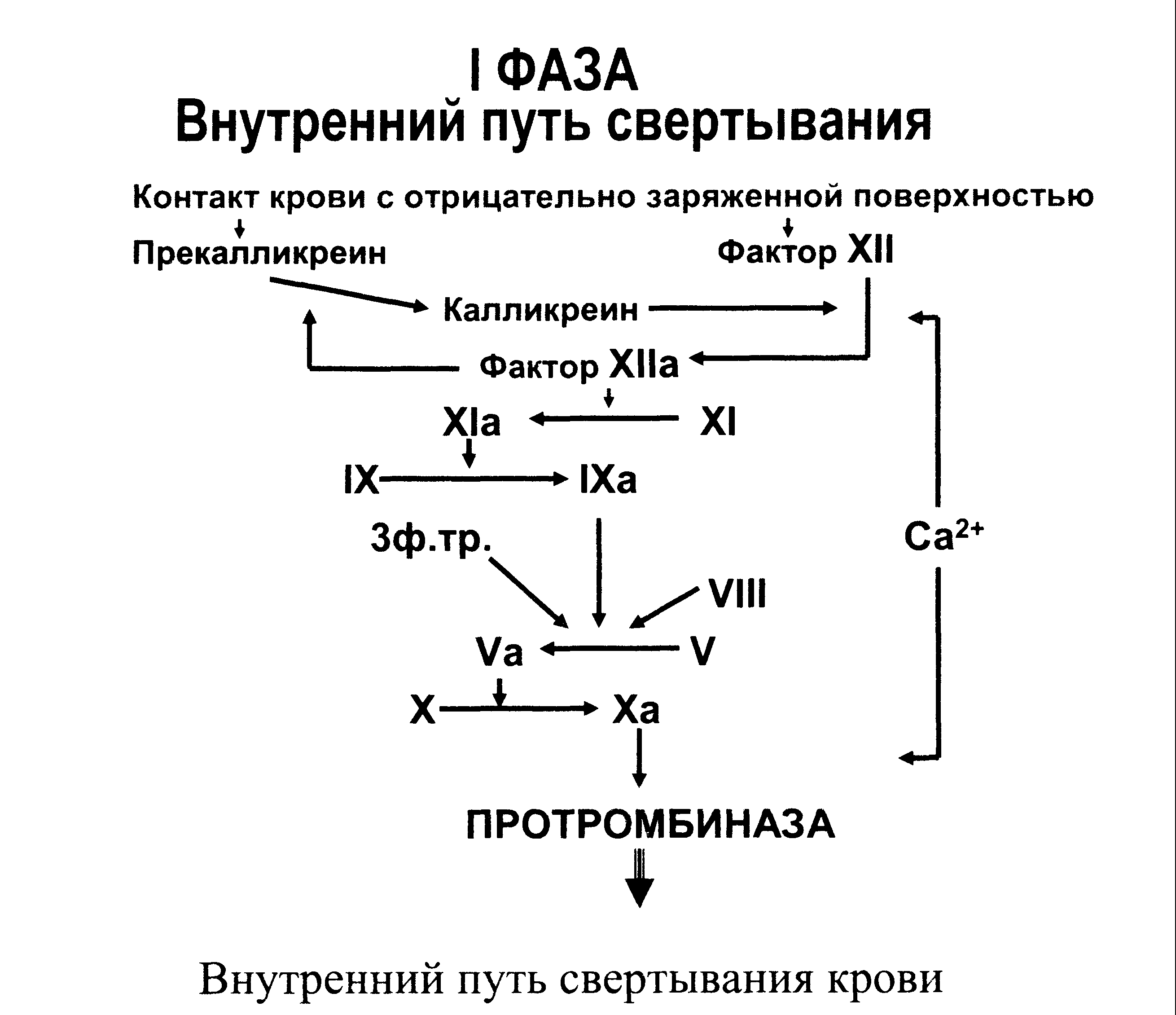 I ФАЗА
Внутренний путь свертывания

Контакт крови с отрицательно заряженной поверхностью

Прекалликреин

Фактор XII

Калликреин

Фактор XIIa

XIa

XI

IX

IXa

3ф.тр.

$Ca^{2+}$

VIII

Va

V

X

Xa

ПРОТРОМБИНАЗА

Внутренний путь свертывания крови